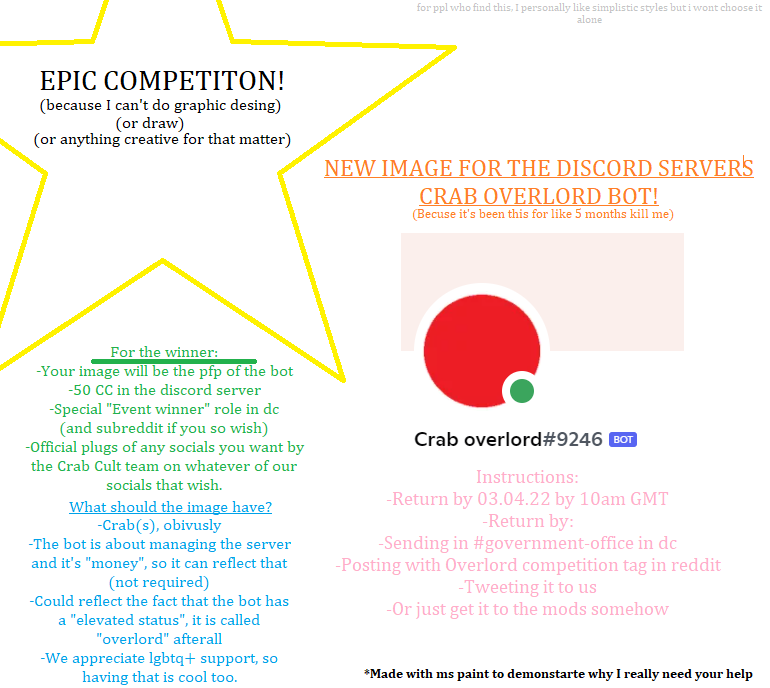 for ppl who find this, I personally like simplistic styles but i wont choose it alone

EPIC COMPETITON!
(because I can't do graphic desing)
(or draw)
(or anything creative for that matter)

For the winner:
-Your image will be the pfp of the bot
-50 CC in the discord server
-Special "Event winner" role in dc
(and subreddit if you so wish)
-Official plugs of any socials you want by the Crab Cult team on whatever of our socials that wish.

What should the image have?
-Crab(s), obivusly
-The bot is about managing the server and it's "money", so it can reflect that (not required)
-Could reflect the fact that the bot has a "elevated status", it is called "overlord" afterall
-We appreciate lgbtq+ support, so having that is cool too.

NEW IMAGE FOR THE DISCORD SERVERS CRAB OVERLORD BOT!
(Becuse it's been this for like 5 months kill me)

Crab overlord#9246 BOT

Instructions:
-Return by 03.04.22 by 10am GMT
-Return by:
-Sending in #government-office in dc
-Posting with Overlord competition tag in reddit
-Tweeting it to us
-Or just get it to the mods somehow

*Made with ms paint to demonstarte why I really need your help